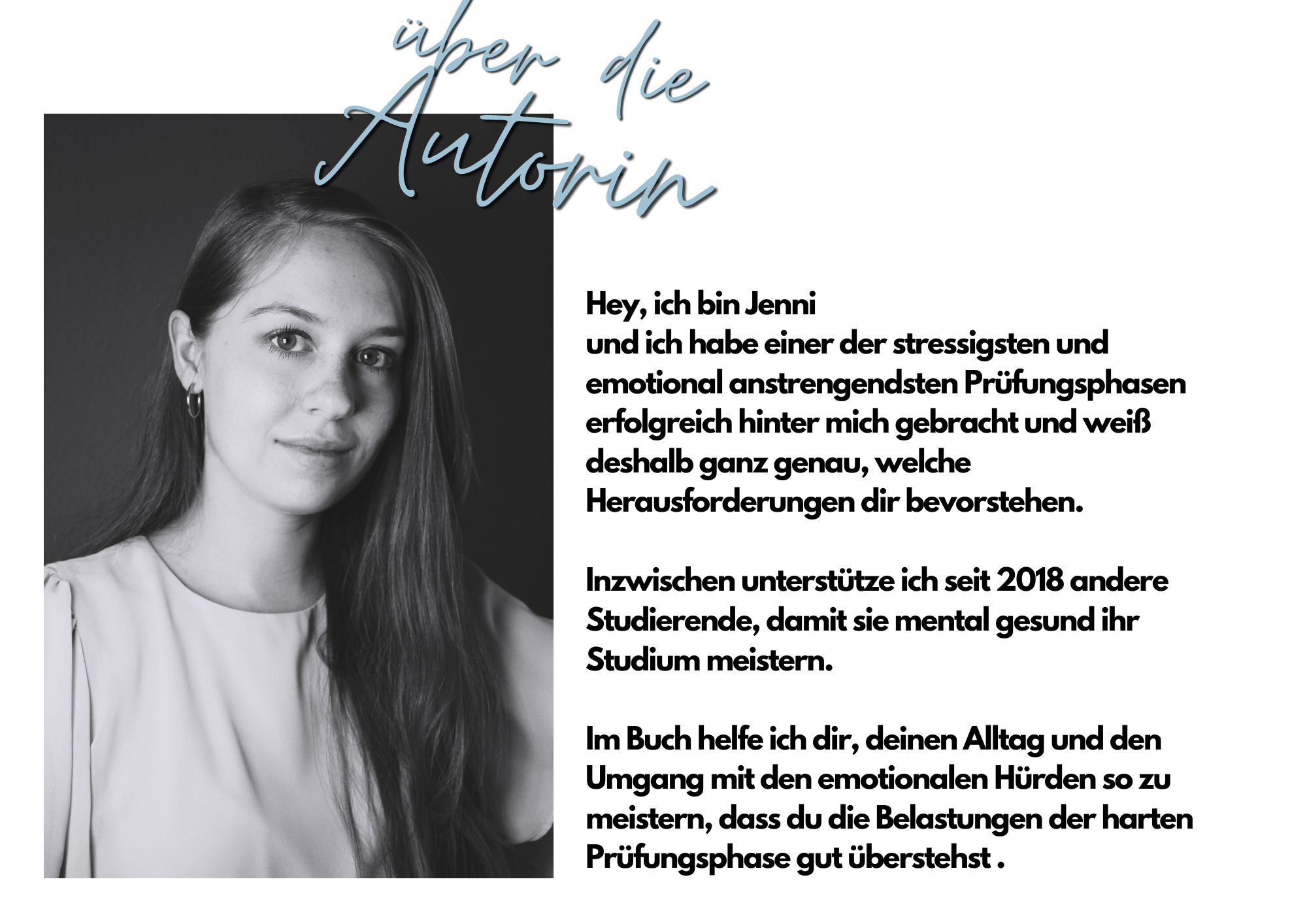 über die Autorin

Hey, ich bin Jenni
und ich habe einer der stressigsten und emotional anstrengendsten Prüfungsphasen erfolgreich hinter mich gebracht und weiß deshalb ganz genau, welche Herausforderungen dir bevorstehen.

Inzwischen unterstütze ich seit 2018 andere Studierende, damit sie mental gesund ihr Studium meistern.

Im Buch helfe ich dir, deinen Alltag und den Umgang mit den emotionalen Hürden so zu meistern, dass du die Belastungen der harten Prüfungsphase gut überstehst .